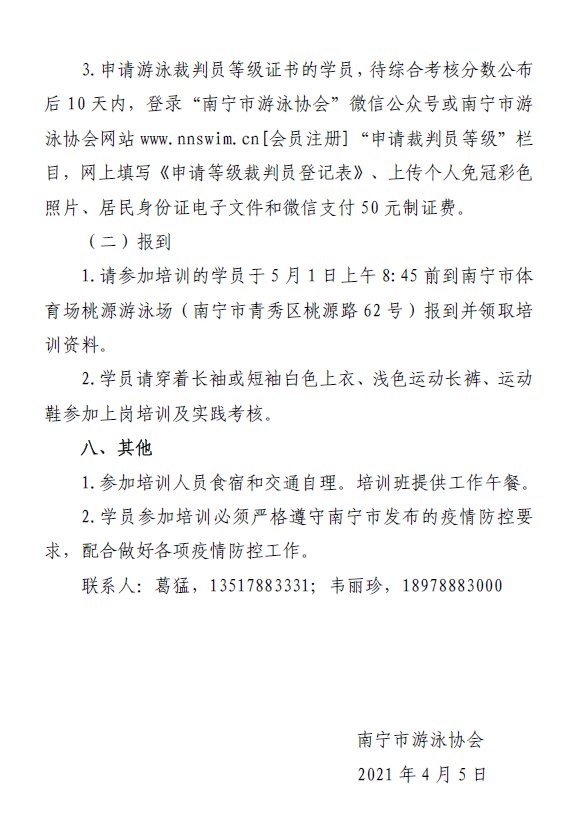 3. 申请游泳裁判员等级证书的学员，待综合考核分数公布后 10 天内，登录“南宁市游泳协会”微信公众号或南宁市游泳协会网站 www.nnswim.cn[会员注册]“申请裁判员等级”栏目，网上填写《申请等级裁判员登记表》、上传个人免冠彩色照片、居民身份证电子文件和微信支付 50 元制证费。

（二）报到

1. 请参加培训的学员于 5 月 1 日上午 8:45 前到南宁市体育场桃源游泳场（南宁市青秀区桃源路 62 号）报到并领取培训资料。

2. 学员请穿着长袖或短袖白色上衣、浅色运动长裤、运动鞋参加上岗培训及实践考核。

八、其他

1. 参加培训人员食宿和交通自理。培训班提供工作午餐。

2. 学员参加培训必须严格遵守南宁市发布的疫情防控要求，配合做好各项疫情防控工作。

联系人：葛猛，13517883331；韦丽珍，18978883000

南宁市游泳协会

2021 年 4 月 5 日